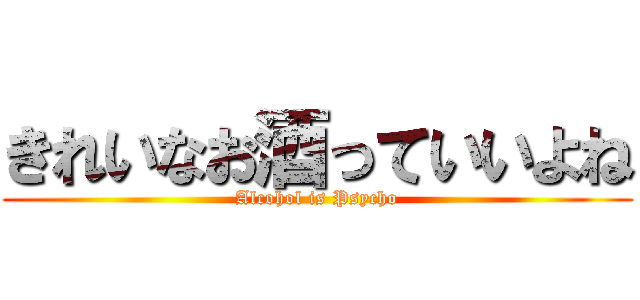 きれいなお酒っていいよね
Alcohol is Psycho